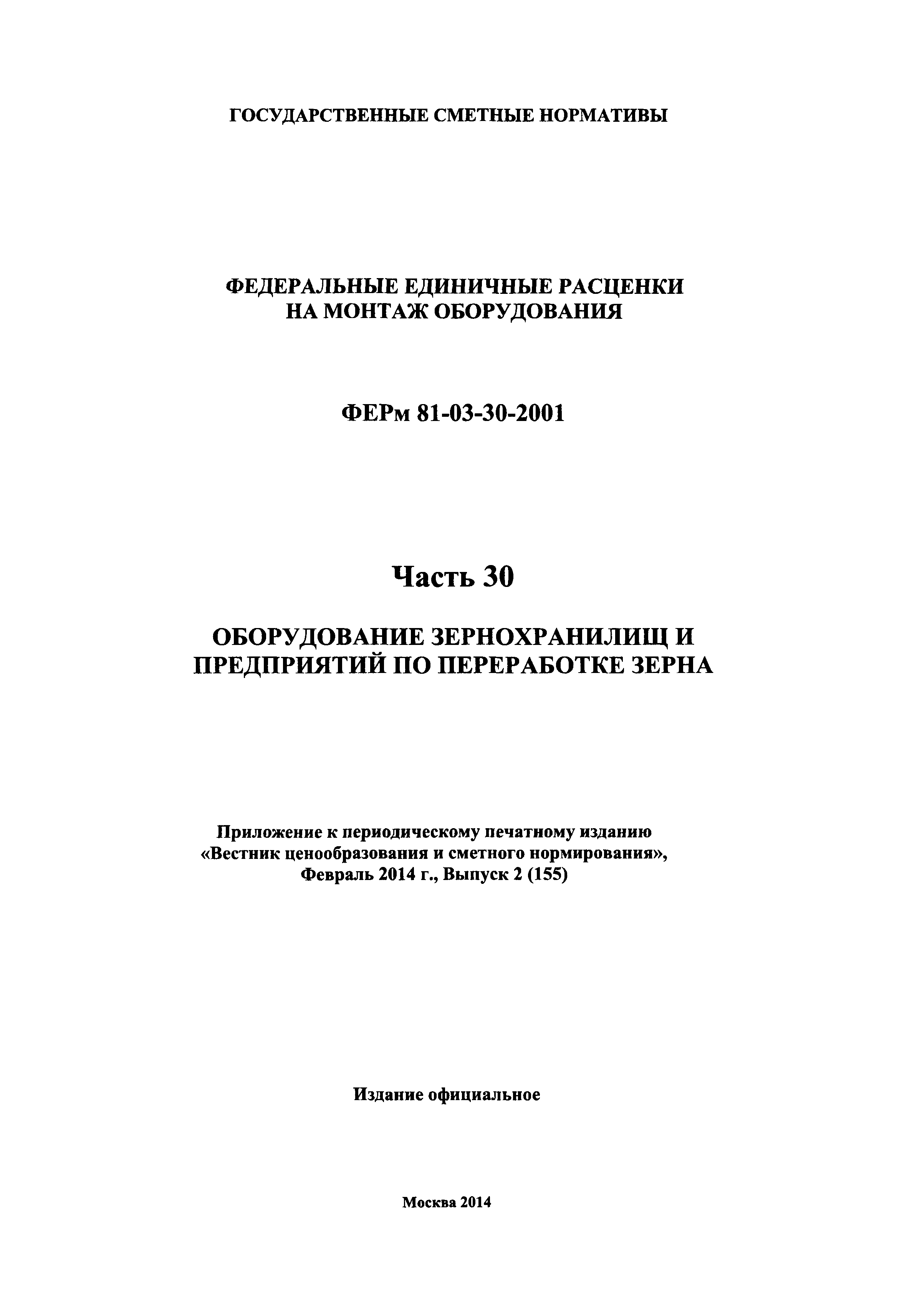 ГОСУДАРСТВЕННЫЕ СМЕТНЫЕ НОРМАТИВЫ

ФЕДЕРАЛЬНЫЕ ЕДИНИЧНЫЕ РАСЦЕНКИ НА МОНТАЖ ОБОРУДОВАНИЯ

ФЕРм 81-03-30-2001

Часть 30

ОБОРУДОВАНИЕ ЗЕРНОХРАНИЛИЩ И ПРЕДПРИЯТИЙ ПО ПЕРЕРАБОТКЕ ЗЕРНА

Приложение к периодическому печатному изданию «Вестник ценообразования и сметного нормирования», Февраль 2014 г., Выпуск 2 (155)

Издание официальное

Москва 2014